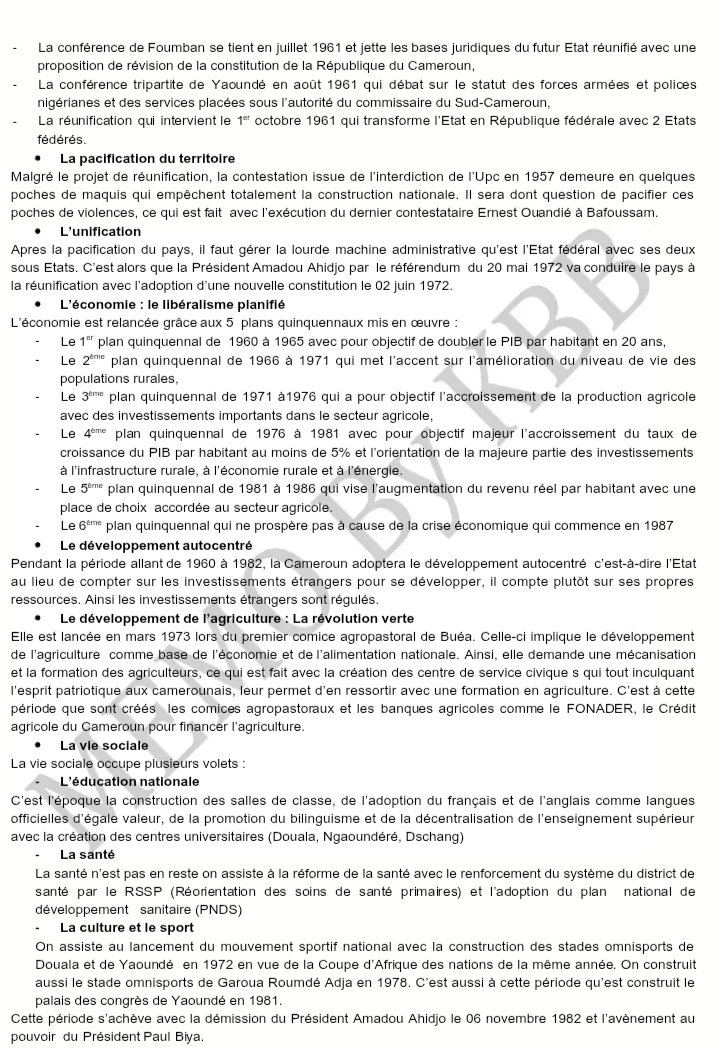 - La conférence de Foumban se tient en juillet 1961 et jette les bases juridiques du futur Etat réunifié avec une proposition de révision de la constitution de la République du Cameroun,
- La conférence tripartite de Yaoundé en août 1961 qui débat sur le statut des forces armées et polices nigérianes et des services placées sous l'autorité du commissaire du Sud-Cameroun,
- La réunification qui intervient le 1$^{er}$ octobre 1961 qui transforme l'Etat en République fédérale avec 2 Etats fédérés.

• La pacification du territoire
Malgré le projet de réunification, la contestation issue de l'interdiction de l'Upc en 1957 demeure en quelques poches de maquis qui empêchent totalement la construction nationale. Il sera dont question de pacifier ces poches de violences, ce qui est fait avec l'exécution du dernier contestataire Ernest Ouandié à Bafoussam.

• L'unification
Apres la pacification du pays, il faut gérer la lourde machine administrative qu'est l'Etat fédéral avec ses deux sous Etats. C'est alors que la Président Amadou Ahidjo par le référendum du 20 mai 1972 va conduire le pays à la réunification avec l'adoption d'une nouvelle constitution le 02 juin 1972.

• L'économie : le libéralisme planifié
L'économie est relancée grâce aux 5 plans quinquennaux mis en œuvre :
- Le 1$^{er}$ plan quinquennal de 1960 à 1965 avec pour objectif de doubler le PIB par habitant en 20 ans,
- Le 2$^{ème}$ plan quinquennal de 1966 à 1971 qui met l'accent sur l'amélioration du niveau de vie des populations rurales,
- Le 3$^{ème}$ plan quinquennal de 1971 à1976 qui a pour objectif l'accroissement de la production agricole avec des investissements importants dans le secteur agricole,
- Le 4$^{ème}$ plan quinquennal de 1976 à 1981 avec pour objectif majeur l'accroissement du taux de croissance du PIB par habitant au moins de 5% et l'orientation de la majeure partie des investissements à l'infrastructure rurale, à l'économie rurale et à l'énergie.
- Le 5$^{ème}$ plan quinquennal de 1981 à 1986 qui vise l'augmentation du revenu réel par habitant avec une place de choix accordée au secteur agricole.
- Le 6$^{ème}$ plan quinquennal qui ne prospère pas à cause de la crise économique qui commence en 1987

• Le développement autocentré
Pendant la période allant de 1960 à 1982, la Cameroun adoptera le développement autocentré c'est-à-dire l'Etat au lieu de compter sur les investissements étrangers pour se développer, il compte plutôt sur ses propres ressources. Ainsi les investissements étrangers sont régulés.

• Le développement de l'agriculture : La révolution verte
Elle est lancée en mars 1973 lors du premier comice agropastoral de Buéa. Celle-ci implique le développement de l'agriculture comme base de l'économie et de l'alimentation nationale. Ainsi, elle demande une mécanisation et la formation des agriculteurs, ce qui est fait avec la création des centre de service civique s qui tout inculquant l'esprit patriotique aux camerounais, leur permet d'en ressortir avec une formation en agriculture. C'est à cette période que sont créés les comices agropastoraux et les banques agricoles comme le FONADER, le Crédit agricole du Cameroun pour financer l'agriculture.

• La vie sociale
La vie sociale occupe plusieurs volets :
- L'éducation nationale
C'est l'époque la construction des salles de classe, de l'adoption du français et de l'anglais comme langues officielles d'égale valeur, de la promotion du bilinguisme et de la décentralisation de l'enseignement supérieur avec la création des centres universitaires (Douala, Ngaoundéré, Dschang)
- La santé
La santé n'est pas en reste on assiste à la réforme de la santé avec le renforcement du système du district de santé par le RSSP (Réorientation des soins de santé primaires) et l'adoption du plan national de développement sanitaire (PNDS)
- La culture et le sport
On assiste au lancement du mouvement sportif national avec la construction des stades omnisports de Douala et de Yaoundé en 1972 en vue de la Coupe d'Afrique des nations de la même année. On construit aussi le stade omnisports de Garoua Roumdé Adja en 1978. C'est aussi à cette période qu'est construit le palais des congrès de Yaoundé en 1981.
Cette période s'achève avec la démission du Président Amadou Ahidjo le 06 novembre 1982 et l'avènement au pouvoir du Président Paul Biya.

MEMO By KBB